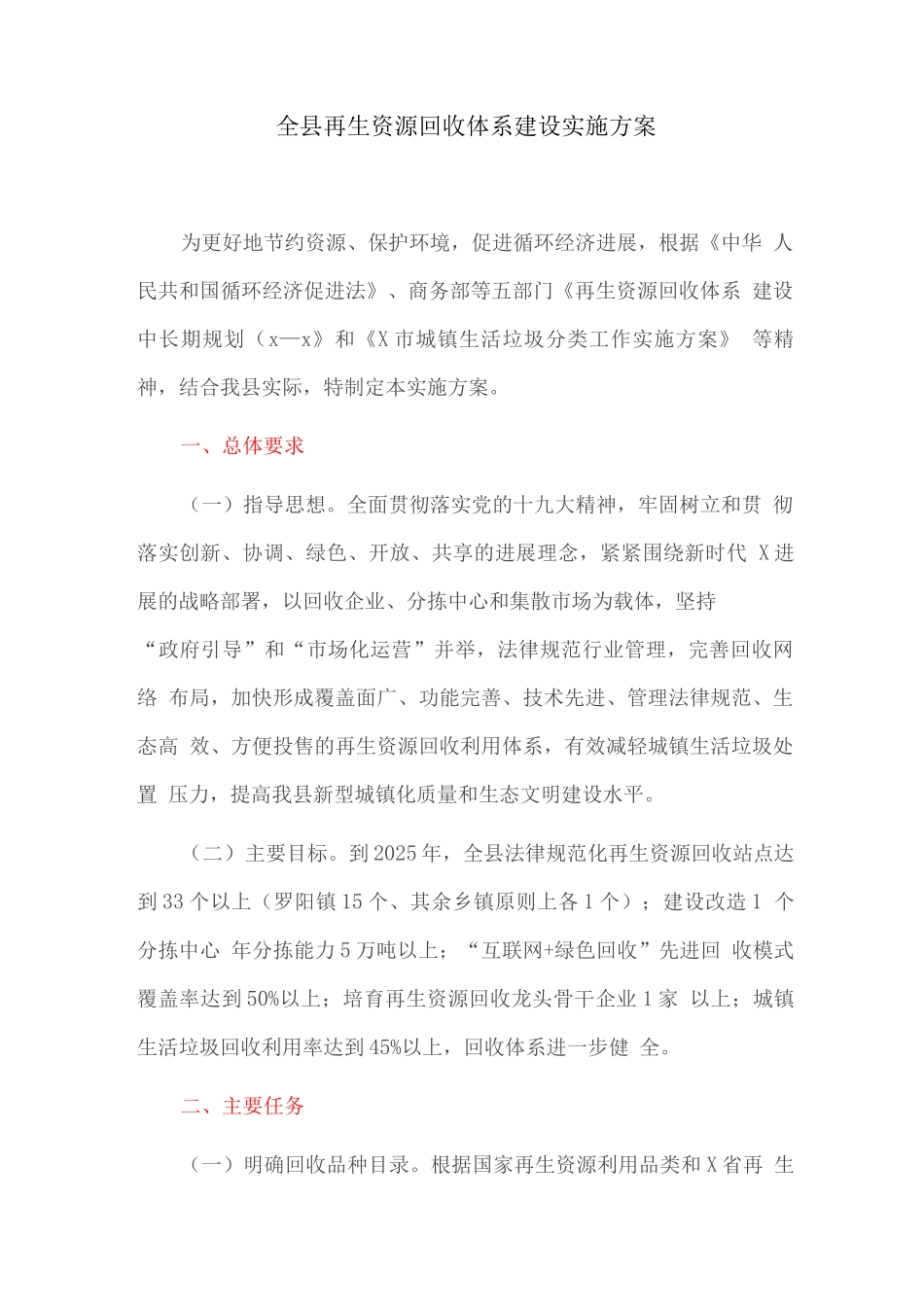 全县再生资源回收体系建设实施方案

为更好地节约资源、保护环境，促进循环经济进展，根据《中华人民共和国循环经济促进法》、商务部等五部门《再生资源回收体系建设中长期规划（x—x》和《X市城镇生活垃圾分类工作实施方案》等精神，结合我县实际，特制定本实施方案。

一、总体要求

（一）指导思想。全面贯彻落实党的十九大精神，牢固树立和贯彻落实创新、协调、绿色、开放、共享的进展理念，紧紧围绕新时代X进展的战略部署，以回收企业、分拣中心和集散市场为载体，坚持“政府引导”和“市场化运营”并举，法律规范行业管理，完善回收网络布局，加快形成覆盖面广、功能完善、技术先进、管理法律规范、生态高效、方便投售的再生资源回收利用体系，有效减轻城镇生活垃圾处置压力，提高我县新型城镇化质量和生态文明建设水平。

（二）主要目标。到2025年，全县法律规范化再生资源回收站点达到33个以上（罗阳镇15个、其余乡镇原则上各1个）；建设改造1个分拣中心年分拣能力5万吨以上；“互联网+绿色回收”先进回收模式覆盖率达到50%以上；培育再生资源回收龙头骨干企业1家以上；城镇生活垃圾回收利用率达到45%以上，回收体系进一步健全。

二、主要任务

（一）明确回收品种目录。根据国家再生资源利用品类和X省再生